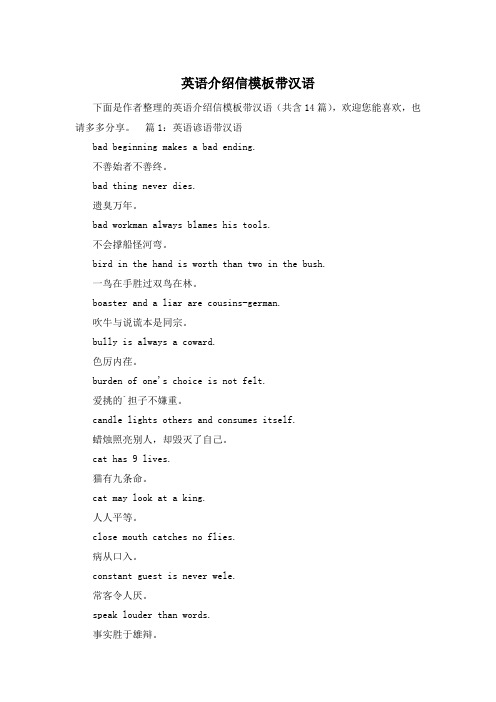 英语介绍信模板带汉语

下面是作者整理的英语介绍信模板带汉语（共含14篇），欢迎您能喜欢，也请多多分享。 篇1：英语谚语带汉语

bad beginning makes a bad ending.

不善始者不善终。

bad thing never dies.

遗臭万年。

bad workman always blames his tools.

不会撑船怪河弯。

bird in the hand is worth than two in the bush.

一鸟在手胜过双鸟在林。

boaster and a liar are cousins-german.

吹牛与说谎本是同宗。

bully is always a coward.

色厉内荏。

burden of one's choice is not felt.

爱挑的`担子不嫌重。

candle lights others and consumes itself.

蜡烛照亮别人，却毁灭了自己。

cat has 9 lives.

猫有九条命。

cat may look at a king.

人人平等。

close mouth catches no flies.

病从口入。

constant guest is never wele.

常客令人厌。

speak louder than words.

事实胜于雄辩。